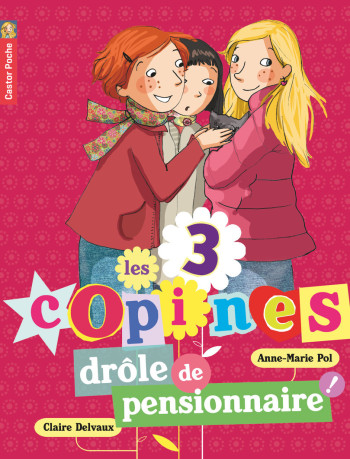 Castor Poche

les 3 copines

drôle de pensionnaire !

Anne-Marie Pol

Claire Delvaux